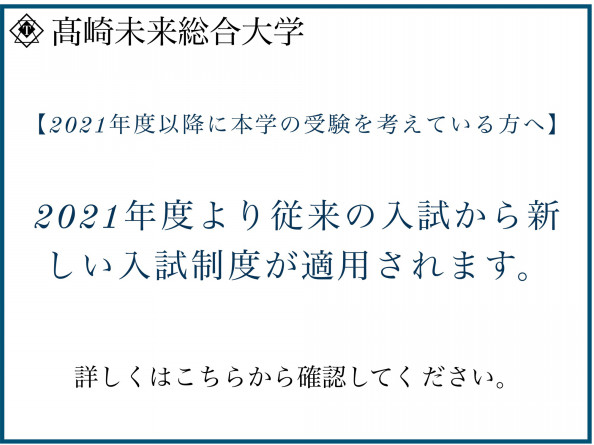 髙崎未来総合大学

【2021年度以降に本学の受験を考えている方へ】

2021年度より従来の入試から新しい入試制度が適用されます。

詳しくはこちらから確認してください。